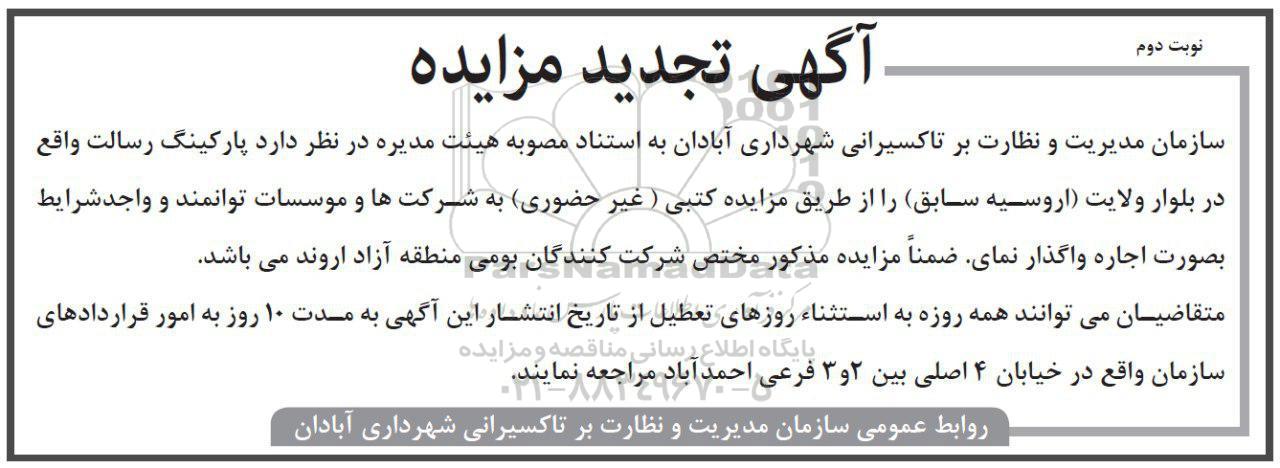 نوبت دوم

آگهی تجدید مزایده

سازمان مدیریت و نظارت بر تاکسیرانی شهرداری آبادان به استناد مصوبه هیئت مدیره در نظر دارد پارکینگ رسالت واقع در بلوار ولایت (اروسیه سابق) را از طریق مزایده کتبی ( غیر حضوری) به شرکت ها و موسسات توانمند و واجدشرایط بصورت اجاره واگذار نمای. ضمناً مزایده مذکور مختص شرکت کنندگان بومی منطقه آزاد اروند می باشد.

متقاضیان می توانند همه روزه به استثناء روزهای تعطیل از تاریخ انتشار این آگهی به مدت ۱۰ روز به امور قراردادهای سازمان واقع در خیابان ۴ اصلی بین ۲و۳ فرعی احمدآباد مراجعه نمایند.

روابط عمومی سازمان مدیریت و نظارت بر تاکسیرانی شهرداری آبادان

ParsNamadData
پایگاه اطلاع رسانی مناقصه و مزایده
۰۲۱-۸۸۳۴۹۶۷۰-۵